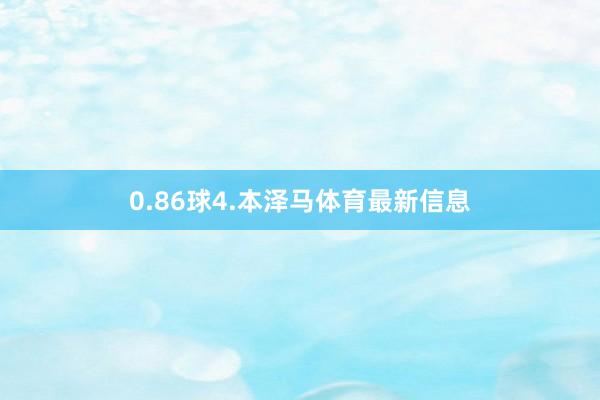 0.86球4.本泽马体育最新信息